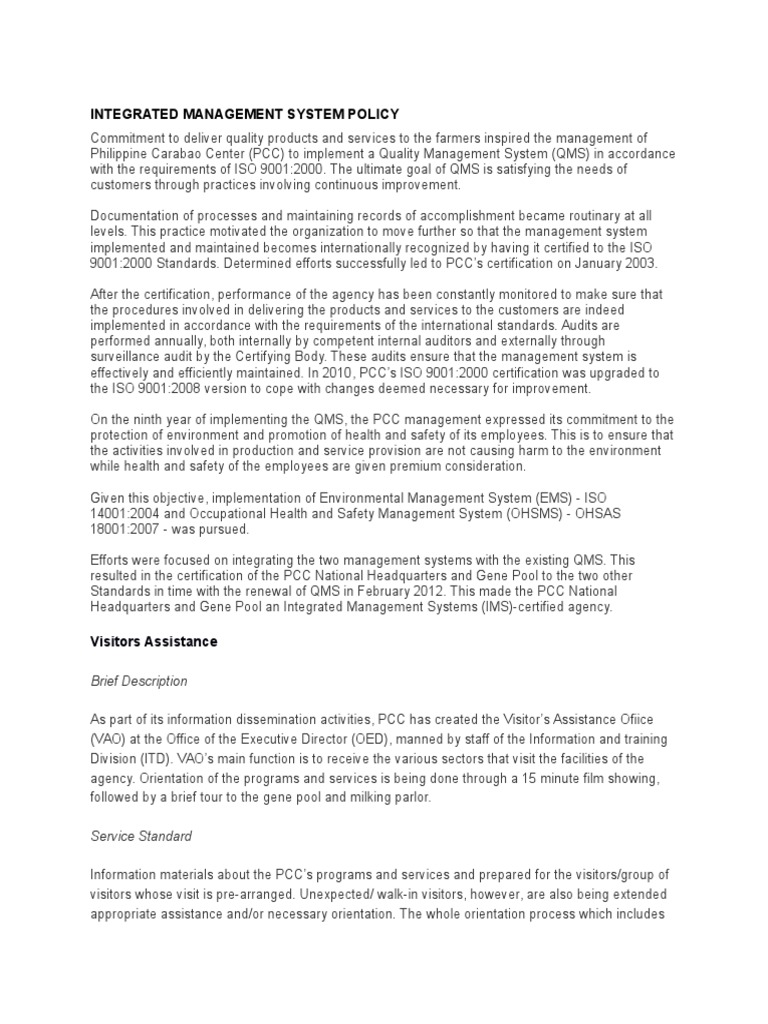 INTEGRATED MANAGEMENT SYSTEM POLICY

Commitment to deliver quality products and services to the farmers inspired the management of Philippine Carabao Center (PCC) to implement a Quality Management System (QMS) in accordance with the requirements of ISO 9001:2000. The ultimate goal of QMS is satisfying the needs of customers through practices involving continuous improvement.

Documentation of processes and maintaining records of accomplishment became routinary at all levels. This practice motivated the organization to move further so that the management system implemented and maintained becomes internationally recognized by having it certified to the ISO 9001:2000 Standards. Determined efforts successfully led to PCC's certification on January 2003.

After the certification, performance of the agency has been constantly monitored to make sure that the procedures involved in delivering the products and services to the customers are indeed implemented in accordance with the requirements of the international standards. Audits are performed annually, both internally by competent internal auditors and externally through surveillance audit by the Certifying Body. These audits ensure that the management system is effectively and efficiently maintained. In 2010, PCC's ISO 9001:2000 certification was upgraded to the ISO 9001:2008 version to cope with changes deemed necessary for improvement.

On the ninth year of implementing the QMS, the PCC management expressed its commitment to the protection of environment and promotion of health and safety of its employees. This is to ensure that the activities involved in production and service provision are not causing harm to the environment while health and safety of the employees are given premium consideration.

Given this objective, implementation of Environmental Management System (EMS) - ISO 14001:2004 and Occupational Health and Safety Management System (OHSMS) - OHSAS 18001:2007 - was pursued.

Efforts were focused on integrating the two management systems with the existing QMS. This resulted in the certification of the PCC National Headquarters and Gene Pool to the two other Standards in time with the renewal of QMS in February 2012. This made the PCC National Headquarters and Gene Pool an Integrated Management Systems (IMS)-certified agency.

Visitors Assistance

Brief Description

As part of its information dissemination activities, PCC has created the Visitor's Assistance Ofiice (VAO) at the Office of the Executive Director (OED), manned by staff of the Information and training Division (ITD). VAO's main function is to receive the various sectors that visit the facilities of the agency. Orientation of the programs and services is being done through a 15 minute film showing, followed by a brief tour to the gene pool and milking parlor.

Service Standard

Information materials about the PCC's programs and services and prepared for the visitors/group of visitors whose visit is pre-arranged. Unexpected/ walk-in visitors, however, are also being extended appropriate assistance and/or necessary orientation. The whole orientation process which includes